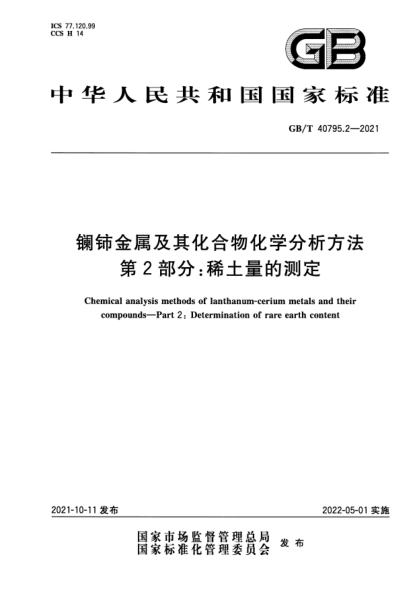 ICS 77.120.99
CCS H 14

GB

中华人民共和国国家标准

GB/T 40795.2—2021

镧铈金属及其化合物化学分析方法
第2部分:稀土量的测定

Chemical analysis methods of lanthanum-cerium metals and their compounds—Part 2: Determination of rare earth content

2021-10-11 发布

2022-05-01 实施

国家市场监督管理总局
国家标准化管理委员会
发布